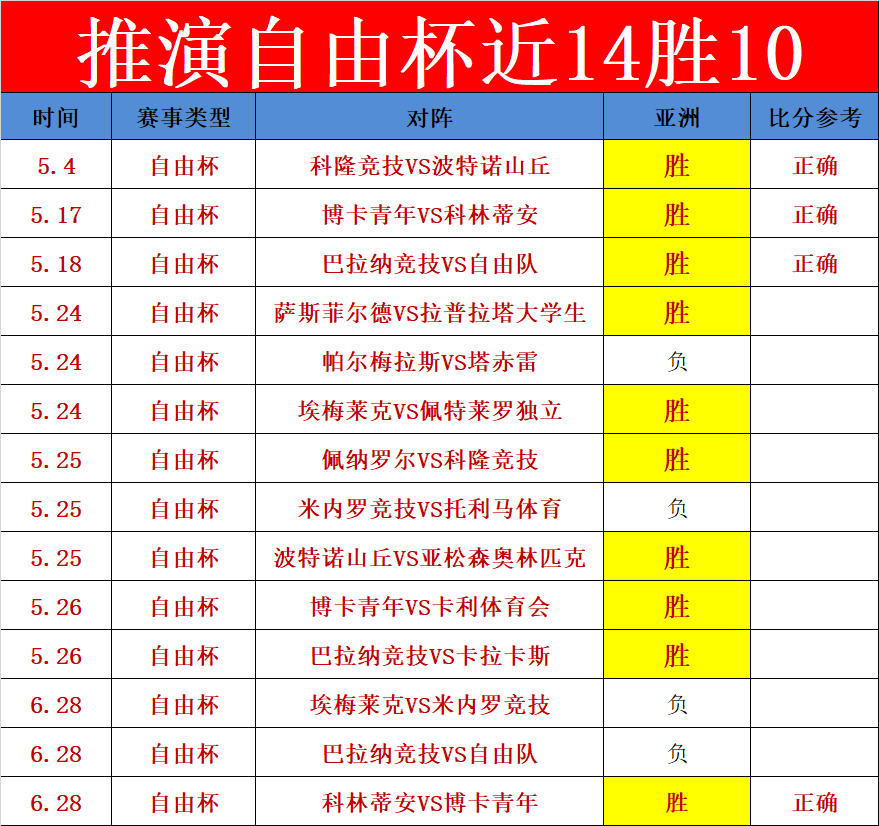 推演自由杯近14胜10

| 时间 | 赛事类型 | 对阵 | 亚洲 | 比分参考 |
|---|---|---|---|---|
| 5.4 | 自由杯 | 科隆竞技VS波特诺山丘 | 胜 | 正确 |
| 5.17 | 自由杯 | 博卡青年VS科林蒂安 | 胜 | 正确 |
| 5.18 | 自由杯 | 巴拉纳竞技VS自由队 | 胜 | 正确 |
| 5.24 | 自由杯 | 萨斯菲尔德VS拉普拉塔大学生 | 胜 | |
| 5.24 | 自由杯 | 帕尔梅拉斯VS塔赤雷 | 负 | |
| 5.24 | 自由杯 | 埃梅莱克VS佩特莱罗独立 | 胜 | |
| 5.25 | 自由杯 | 佩纳罗尔VS科隆竞技 | 胜 | |
| 5.25 | 自由杯 | 米内罗竞技VS托利马体育 | 负 | |
| 5.25 | 自由杯 | 波特诺山丘VS亚松森奥林匹克 | 胜 | |
| 5.26 | 自由杯 | 博卡青年VS卡利体育会 | 胜 | |
| 5.26 | 自由杯 | 巴拉纳竞技VS卡拉卡斯 | 胜 | |
| 6.28 | 自由杯 | 埃梅莱克VS米内罗竞技 | 负 | |
| 6.28 | 自由杯 | 巴拉纳竞技VS自由队 | 负 | |
| 6.28 | 自由杯 | 科林蒂安VS博卡青年 | 胜 | 正确 |